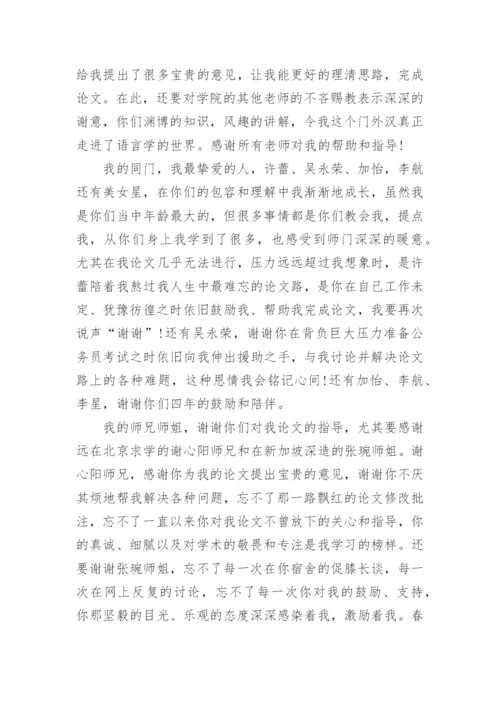 给我提出了很多宝贵的意见，让我能更好的理清思路，完成论文。在此，还要对学院的其他老师的不吝赐教表示深深的谢意，你们渊博的知识，风趣的讲解，令我这个门外汉真正走进了语言学的世界。感谢所有老师对我的帮助和指导！

我的同门，我最挚爱的人，许蕾、吴永荣、加怡，李航还有美女星，在你们的包容和理解中我渐渐地成长，虽然我是你们当中年龄最大的，但很多事情都是你们教会我，提点我，从你们身上我学到了很多，也感受到师门深深的暖意。尤其在我论文几乎无法进行，压力远远超过我想象时，是许蕾陪着我熬过我人生中最难忘的论文路，是你在自己工作未定、犹豫彷徨之时依旧鼓励我、帮助我完成论文，我要再次说声“谢谢”！还有吴永荣，谢谢你在背负巨大压力准备公务员考试之时依旧向我伸出援助之手，与我讨论并解决论文路上的各种难题，这种恩情我会铭记心间！还有加怡、李航、李星，谢谢你们四年的鼓励和陪伴。

我的师兄师姐，谢谢你们对我论文的指导，尤其要感谢远在北京求学的谢心阳师兄和在新加坡深造的张琬师姐。谢心阳师兄，感谢你为我的论文提出宝贵的意见，谢谢你不厌其烦地帮我解决各种问题，忘不了那一路飘红的论文修改批注，忘不了一直以来你对我论文不曾放下的关心和指导，你的真诚、细腻以及对学术的敬畏和专注是我学习的榜样。还要谢谢张琬师姐，忘不了每一次在你宿舍的促膝长谈，每一次在网上反复的讨论，忘不了每一次你对我的鼓励、支持，你那坚毅的目光、乐观的态度深深感染着我，激励着我。春